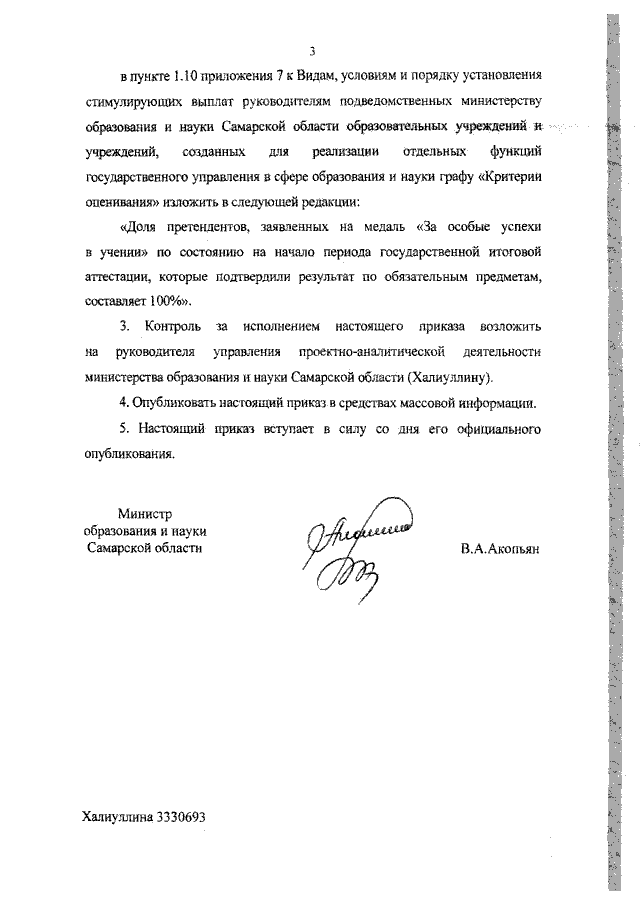 3

в пункте 1.10 приложения 7 к Видам, условиям и порядку установления стимулирующих выплат руководителям подведомственных министерству образования и науки Самарской области образовательных учреждений и учреждений, созданных для реализации отдельных функций государственного управления в сфере образования и науки графу «Критерии оценивания» изложить в следующей редакции:

«Доля претендентов, заявленных на медаль «За особые успехи в учении» по состоянию на начало периода государственной итоговой аттестации, которые подтвердили результат по обязательным предметам, составляет 100%».

3. Контроль за исполнением настоящего приказа возложить на руководителя управления проектно-аналитической деятельности министерства образования и науки Самарской области (Халиуллину).

4. Опубликовать настоящий приказ в средствах массовой информации.

5. Настоящий приказ вступает в силу со дня его официального опубликования.

Министр
образования и науки
Самарской области

В.А.Акопьян

Халиуллина 3330693